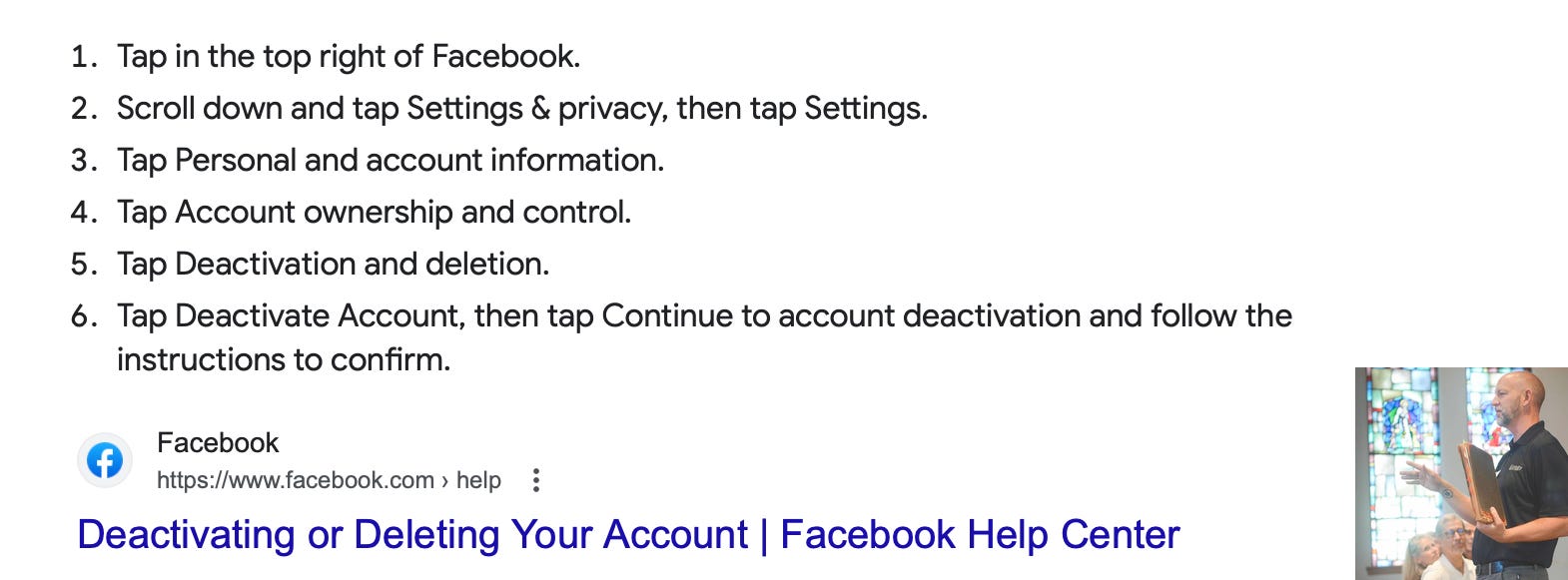 1. Tap in the top right of Facebook.
2. Scroll down and tap Settings & privacy, then tap Settings.
3. Tap Personal and account information.
4. Tap Account ownership and control.
5. Tap Deactivation and deletion.
6. Tap Deactivate Account, then tap Continue to account deactivation and follow the instructions to confirm.

Facebook
https://www.facebook.com › help

Deactivating or Deleting Your Account | Facebook Help Center